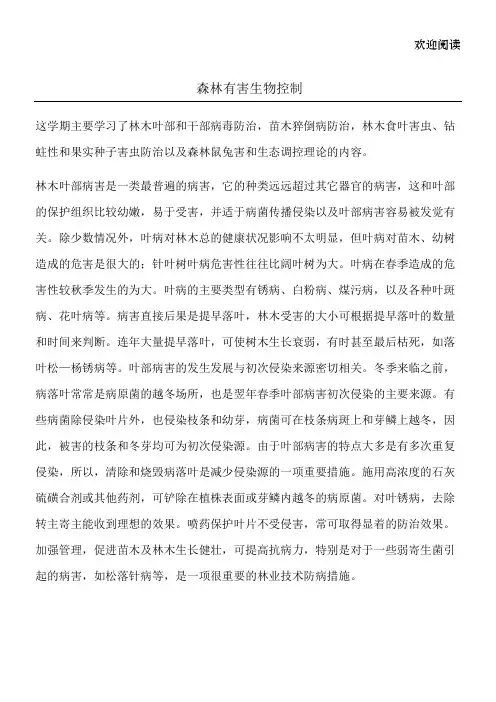 欢迎阅读

森林有害生物控制

这学期主要学习了林木叶部和干部病毒防治，苗木猝倒病防治，林木食叶害虫、钻蛀性和果实种子害虫防治以及森林鼠兔害和生态调控理论的内容。

林木叶部病害是一类最普遍的病害，它的种类远远超过其它器官的病害，这和叶部的保护组织比较幼嫩，易于受害，并适于病菌传播侵染以及叶部病害容易被发觉有关。除少数情况外，叶病对林木总的健康状况影响不太明显，但叶病对苗木、幼树造成的危害是很大的；针叶树叶病危害性往往比阔叶树为大。叶病在春季造成的危害性较秋季发生的为大。叶病的主要类型有锈病、白粉病、煤污病，以及各种叶斑病、花叶病等。病害直接后果是提早落叶，林木受害的大小可根据提早落叶的数量和时间来判断。连年大量提早落叶，可使树木生长衰弱，有时甚至最后枯死，如落叶松—杨锈病等。叶部病害的发生发展与初次侵染来源密切相关。冬季来临之前，病落叶常常是病原菌的越冬场所，也是翌年春季叶部病害初次侵染的主要来源。有些病菌除侵染叶片外，也侵染枝条和幼芽，病菌可在枝条病斑上和芽鳞上越冬，因此，被害的枝条和冬芽均可为初次侵染源。由于叶部病害的特点大多是有多次重复侵染，所以，清除和烧毁病落叶是减少侵染源的一项重要措施。施用高浓度的石灰硫磺合剂或其他药剂，可铲除在植株表面或芽鳞内越冬的病原菌。对叶锈病，去除转主寄主能收到理想的效果。喷药保护叶片不受侵害，常可取得显着的防治效果。加强管理，促进苗木及林木生长健壮，可提高抗病力，特别是对于一些弱寄生菌引起的病害，如松落针病等，是一项很重要的林业技术防病措施。